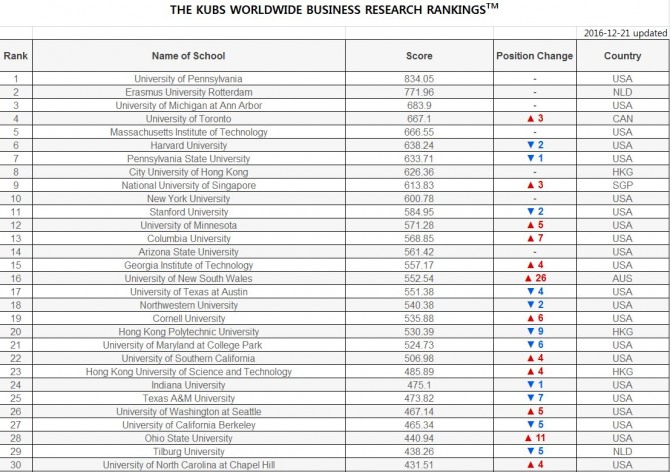 THE KUBS WORLDWIDE BUSINESS RESEARCH RANKINGS$^{TM}$

2016-12-21 updated

| Rank | Name of School | Score | Position Change | Country |
|---|---|---|---|---|
| 1 | University of Pennsylvania | 834.05 | - | USA |
| 2 | Erasmus University Rotterdam | 771.96 | - | NLD |
| 3 | University of Michigan at Ann Arbor | 683.9 | - | USA |
| 4 | University of Toronto | 667.1 | ▲ 3 | CAN |
| 5 | Massachusetts Institute of Technology | 666.55 | - | USA |
| 6 | Harvard University | 638.24 | ▼ 2 | USA |
| 7 | Pennsylvania State University | 633.71 | ▼ 1 | USA |
| 8 | City University of Hong Kong | 626.36 | - | HKG |
| 9 | National University of Singapore | 613.83 | ▲ 3 | SGP |
| 10 | New York University | 600.78 | - | USA |
| 11 | Stanford University | 584.95 | ▼ 2 | USA |
| 12 | University of Minnesota | 571.28 | ▲ 5 | USA |
| 13 | Columbia University | 568.85 | ▲ 7 | USA |
| 14 | Arizona State University | 561.42 | - | USA |
| 15 | Georgia Institute of Technology | 557.17 | ▲ 4 | USA |
| 16 | University of New South Wales | 552.54 | ▲ 26 | AUS |
| 17 | University of Texas at Austin | 551.38 | ▼ 4 | USA |
| 18 | Northwestern University | 540.38 | ▼ 2 | USA |
| 19 | Cornell University | 535.88 | ▲ 6 | USA |
| 20 | Hong Kong Polytechnic University | 530.39 | ▼ 9 | HKG |
| 21 | University of Maryland at College Park | 524.73 | ▼ 6 | USA |
| 22 | University of Southern California | 506.98 | ▲ 4 | USA |
| 23 | Hong Kong University of Science and Technology | 485.89 | ▲ 4 | HKG |
| 24 | Indiana University | 475.1 | ▼ 1 | USA |
| 25 | Texas A&M University | 473.82 | ▼ 7 | USA |
| 26 | University of Washington at Seattle | 467.14 | ▲ 5 | USA |
| 27 | University of California Berkeley | 465.34 | ▼ 5 | USA |
| 28 | Ohio State University | 440.94 | ▲ 11 | USA |
| 29 | Tilburg University | 438.26 | ▼ 5 | NLD |
| 30 | University of North Carolina at Chapel Hill | 431.51 | ▲ 4 | USA |